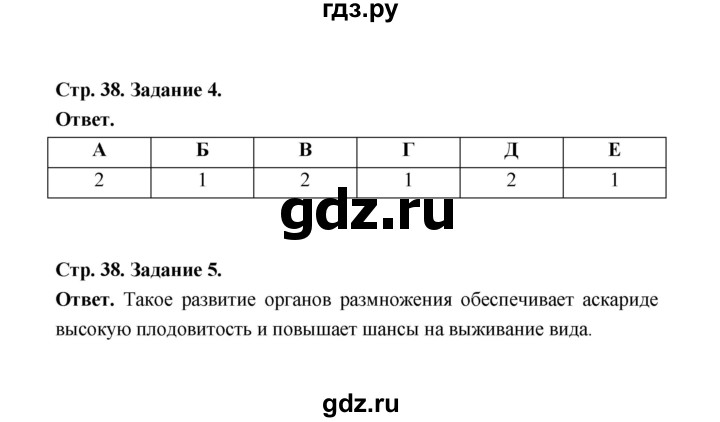 гдз.ру

Стр. 38. Задание 4.

Ответ.

| А | Б | В | Г | Д | Е |
|---|---|---|---|---|---|
| 2 | 1 | 2 | 1 | 2 | 1 |

gdz.ru

Стр. 38. Задание 5.

Ответ. Такое развитие органов размножения обеспечивает аскариде высокую плодовитость и повышает шансы на выживание вида.

gdz.ru